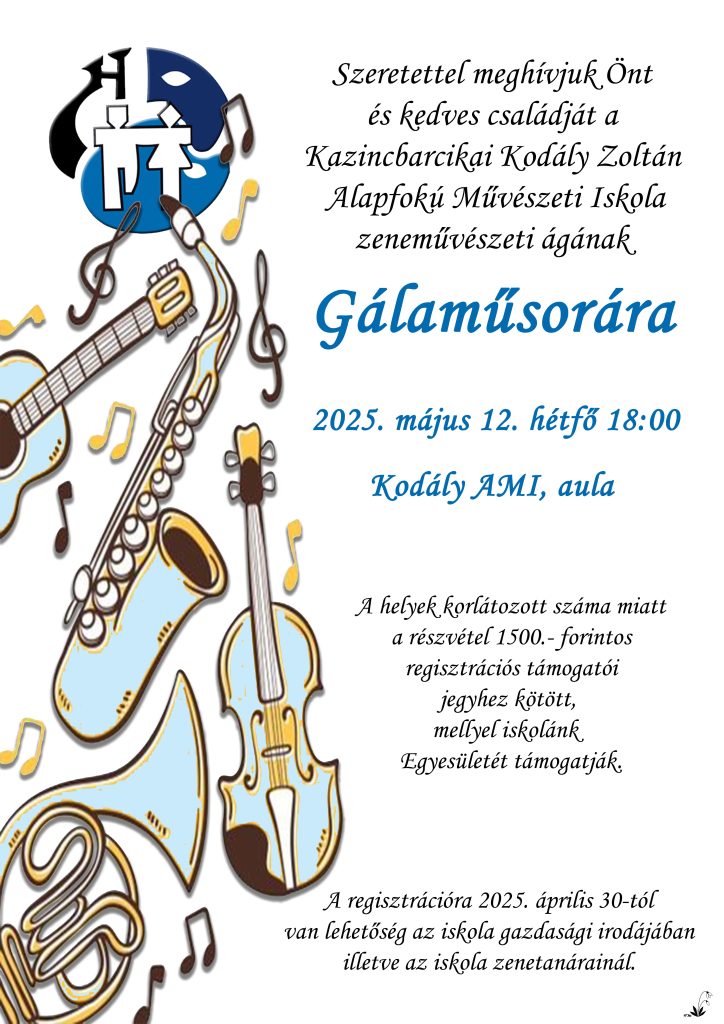 Szeretettel meghívjuk Önt
és kedves családját a
Kazincbarcikai Kodály Zoltán
Alapfokú Művészeti Iskola
zeneművészeti ágának

Gálaműsorára

2025. május 12. hétfő 18:00

Kodály AMI, aula

A helyek korlátozott száma miatt
a részvétel 1500.- forintos
regisztrációs támogatói
jegyhez kötött,
mellyel iskolánk
Egyesületét támogatják.

A regisztrációra 2025. április 30-tól
van lehetőség az iskola gazdasági irodájában
illetve az iskola zenetanárainál.